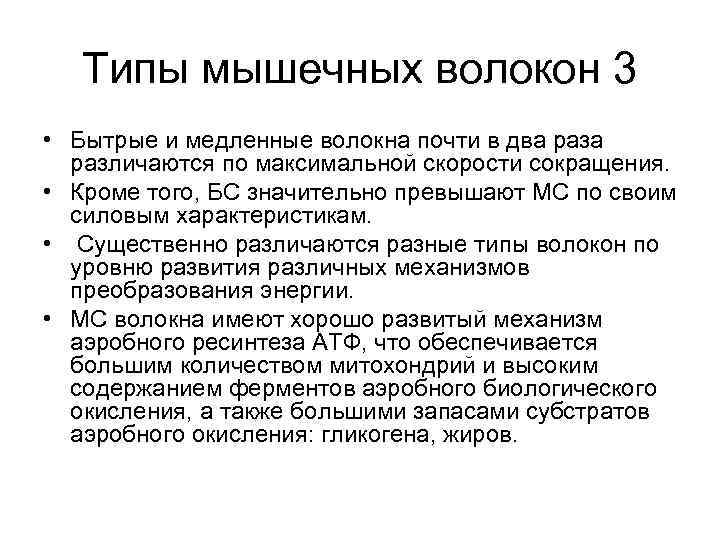 Типы мышечных волокон 3

• Бытрые и медленные волокна почти в два раза различаются по максимальной скорости сокращения.
• Кроме того, БС значительно превышают МС по своим силовым характеристикам.
• Существенно различаются разные типы волокон по уровню развития различных механизмов преобразования энергии.
• МС волокна имеют хорошо развитый механизм аэробного ресинтеза АТФ, что обеспечивается большим количеством митохондрий и высоким содержанием ферментов аэробного биологического окисления, а также большими запасами субстратов аэробного окисления: гликогена, жиров.